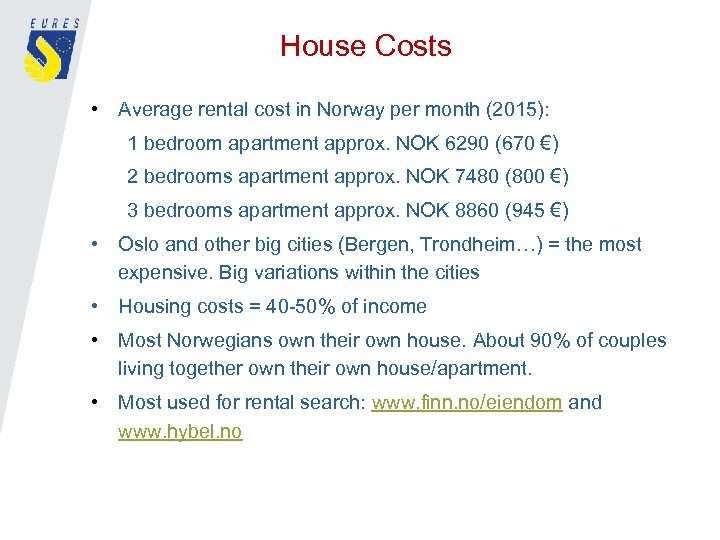 EURES

House Costs

• Average rental cost in Norway per month (2015):
1 bedroom apartment approx. NOK 6290 (670 €)
2 bedrooms apartment approx. NOK 7480 (800 €)
3 bedrooms apartment approx. NOK 8860 (945 €)

• Oslo and other big cities (Bergen, Trondheim…) = the most expensive. Big variations within the cities

• Housing costs = 40-50% of income

• Most Norwegians own their own house. About 90% of couples living together own their own house/apartment.

• Most used for rental search: www.finn.no/eiendom and www.hybel.no